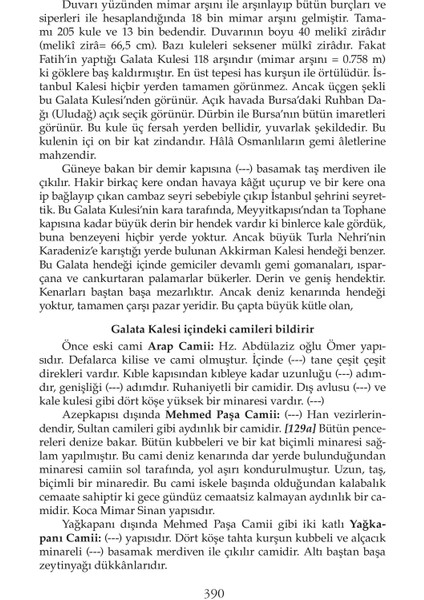 Duvarı yüzünden mimar arşını ile arşınlayıp bütün burçları ve siperleri ile hesaplandığında 18 bin mimar arşını gelmiştir. Tamamı 205 kule ve 13 bin bedendir. Duvarının boyu 40 melikî zirâdır (melikî zirâ= 66,5 cm). Bazı kuleleri seksener mülkî zirâdır. Fakat Fatih'in yaptığı Galata Kulesi 118 arşındır (mimar arşını = 0.758 m) ki göklere baş kaldırmıştır. En üst tepesi has kurşun ile örtülüdür. İstanbul Kalesi hiçbir yerden tamamen görünmez. Ancak üçgen şekli bu Galata Kulesi'nden görünür. Açık havada Bursa'daki Ruhban Dağı (Uludağ) açık seçik görünür. Dürbin ile Bursa'nın bütün imaretleri görünür. Bu kule üç fersah yerden bellidir, yuvarlak şekildedir. Bu kulenin içi on bir kat zindandır. Hâlâ Osmanlıların gemi âletlerine mahzendir.

Güneye bakan bir demir kapısına (---) basamak taş merdiven ile çıkılır. Hakir birkaç kere ondan havaya kâğıt uçurup ve bir kere ona ip bağlayıp çıkan cambaz seyri sebebiyle çıkıp İstanbul şehrini seyrettik. Bu Galata Kulesi'nin kara tarafında, Meyyitkapısı'ndan ta Tophane kapısına kadar büyük derin bir hendek vardır ki binlerce kale gördük, buna benzeyeni hiçbir yerde yoktur. Ancak büyük Turla Nehri'nin Karadeniz'e karıştığı yerde bulunan Akkirman Kalesi hendeği benzer. Bu Galata hendeği içinde gemiciler devamlı gemi gomanaları, ısparçana ve cankurtaran palamarlar bükerler. Derin ve geniş hendektir. Kenarları baştan başa mezarlıktır. Ancak deniz kenarında hendeği yoktur, tamamen çarşı pazar yeridir. Bu çapta büyük kütle olan,

Galata Kalesi içindeki camileri bildirir

Önce eski cami Arap Camii: Hz. Abdülaziz oğlu Ömer yapısıdır. Defalarca kilise ve cami olmuştur. İçinde (---) tane çeşit çeşit direkleri vardır. Kıble kapısından kıbleye kadar uzunluğu (---) adımdır, genişliği (---) adımdır. Ruhaniyetli bir camidir. Dış avlusu (---) ve kale kulesi gibi dört köşe yüksek bir minaresi vardır. (---)

Azepkapısı dışında Mehmed Paşa Camii: (---) Han vezirlerindendir, Sultan camileri gibi aydınlık bir camidir. [129a] Bütün pencereleri denize bakar. Bütün kubbeleri ve bir kat biçimli minaresi sağlam yapılmıştır. Bu cami deniz kenarında dar yerde bulunduğundan minaresi camiin sol tarafında, yol aşırı kondurulmuştur. Uzun, taş, biçimli bir minaredir. Bu cami iskele başında olduğundan kalabalık cemaate sahiptir ki gece gündüz cemaatsiz kalmayan aydınlık bir camidir. Koca Mimar Sinan yapısıdır.

Yağkapanı dışında Mehmed Paşa Camii gibi iki katlı Yağkapanı Camii: (---) yapısıdır. Dört köşe tahta kurşun kubbeli ve alçacık minareli (---) basamak merdiven ile çıkılır camidir. Altı baştan başa zeytinyağı dükkânlarıdır.

390